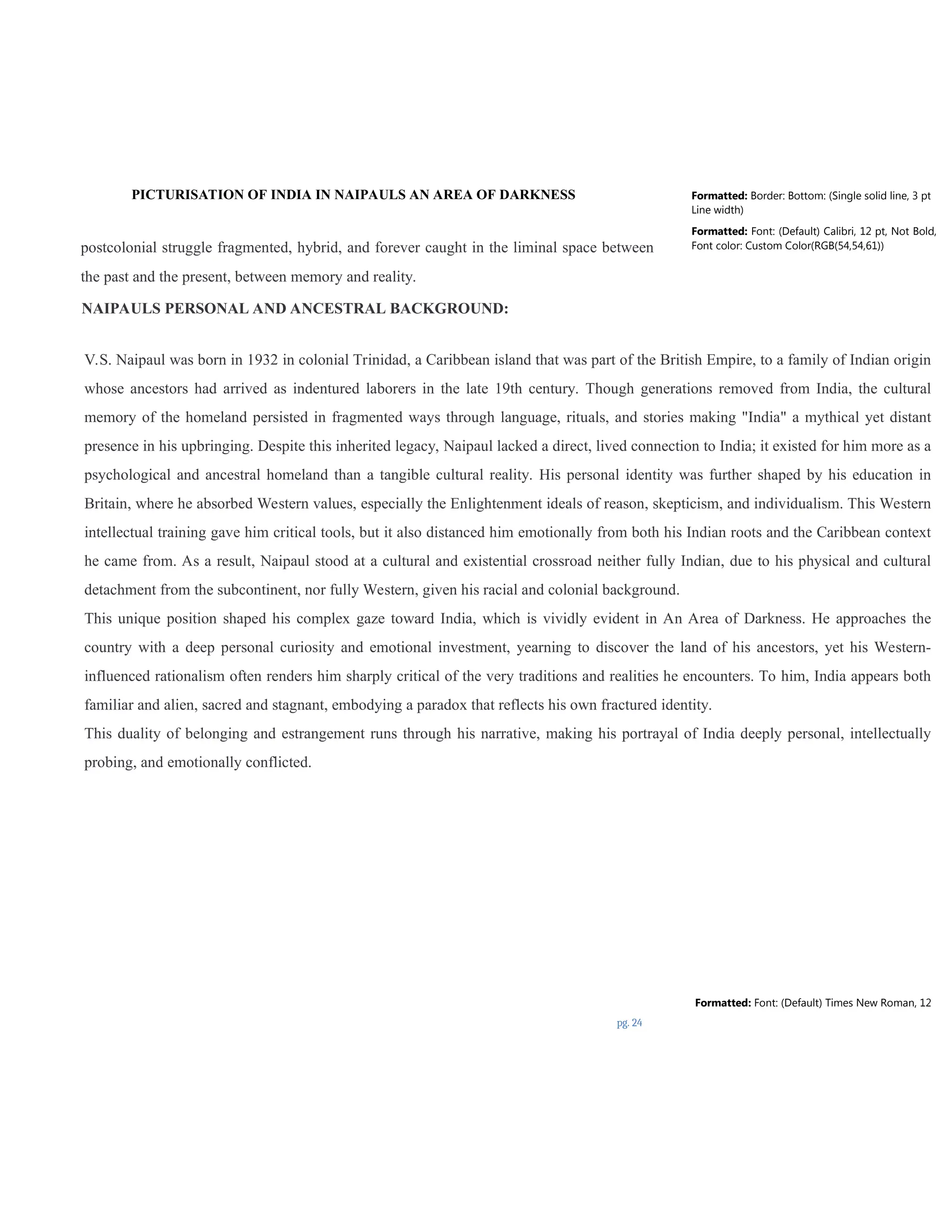 PICTURISATION OF INDIA IN NAIPAULS AN AREA OF DARKNESS

postcolonial struggle fragmented, hybrid, and forever caught in the liminal space between the past and the present, between memory and reality.

NAIPAULS PERSONAL AND ANCESTRAL BACKGROUND:

V.S. Naipaul was born in 1932 in colonial Trinidad, a Caribbean island that was part of the British Empire, to a family of Indian origin whose ancestors had arrived as indentured laborers in the late 19th century. Though generations removed from India, the cultural memory of the homeland persisted in fragmented ways through language, rituals, and stories making "India" a mythical yet distant presence in his upbringing. Despite this inherited legacy, Naipaul lacked a direct, lived connection to India; it existed for him more as a psychological and ancestral homeland than a tangible cultural reality. His personal identity was further shaped by his education in Britain, where he absorbed Western values, especially the Enlightenment ideals of reason, skepticism, and individualism. This Western intellectual training gave him critical tools, but it also distanced him emotionally from both his Indian roots and the Caribbean context he came from. As a result, Naipaul stood at a cultural and existential crossroad neither fully Indian, due to his physical and cultural detachment from the subcontinent, nor fully Western, given his racial and colonial background.

This unique position shaped his complex gaze toward India, which is vividly evident in An Area of Darkness. He approaches the country with a deep personal curiosity and emotional investment, yearning to discover the land of his ancestors, yet his Western-influenced rationalism often renders him sharply critical of the very traditions and realities he encounters. To him, India appears both familiar and alien, sacred and stagnant, embodying a paradox that reflects his own fractured identity.

This duality of belonging and estrangement runs through his narrative, making his portrayal of India deeply personal, intellectually probing, and emotionally conflicted.

Formatted: Border: Bottom: (Single solid line, 3 pt Line width)

Formatted: Font: (Default) Calibri, 12 pt, Not Bold, Font color: Custom Color(RGB(54,54,61))

Formatted: Font: (Default) Times New Roman, 12

pg. 24